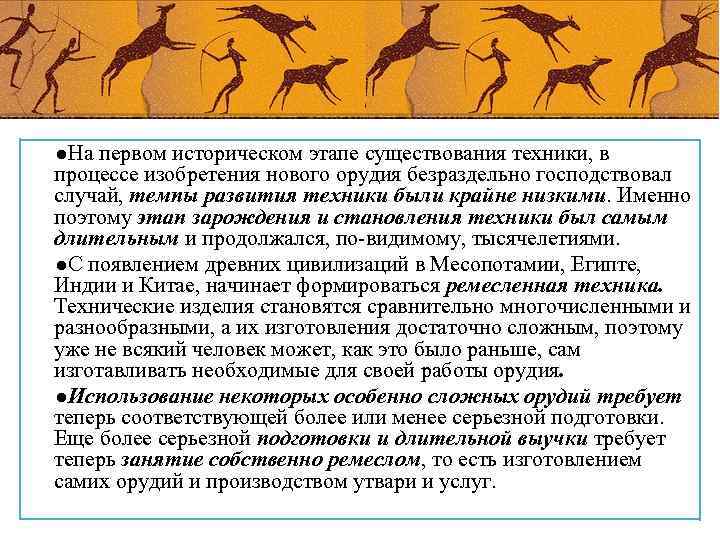 • На первом историческом этапе существования техники, в процессе изобретения нового орудия безраздельно господствовал случай, темпы развития техники были крайне низкими. Именно поэтому этап зарождения и становления техники был самым длительным и продолжался, по-видимому, тысячелетиями.

• С появлением древних цивилизаций в Месопотамии, Египте, Индии и Китае, начинает формироваться ремесленная техника. Технические изделия становятся сравнительно многочисленными и разнообразными, а их изготовления достаточно сложным, поэтому уже не всякий человек может, как это было раньше, сам изготавливать необходимые для своей работы орудия.

• Использование некоторых особенно сложных орудий требует теперь соответствующей более или менее серьезной подготовки. Еще более серьезной подготовки и длительной выучки требует теперь занятие собственно ремеслом, то есть изготовлением самих орудий и производством утвари и услуг.